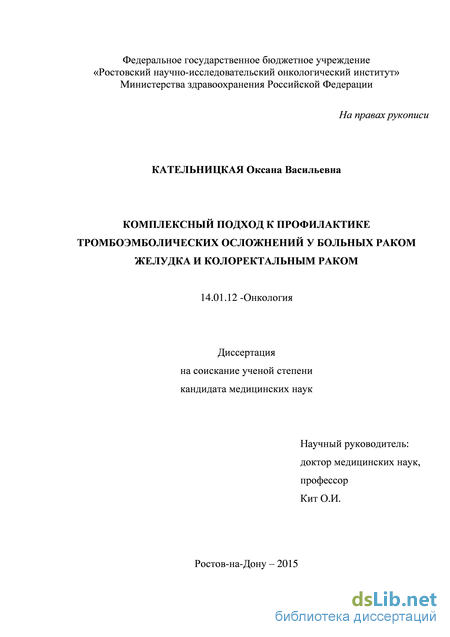 Федеральное государственное бюджетное учреждение
«Ростовский научно-исследовательский онкологический институт»
Министерства здравоохранения Российской Федерации

На правах рукописи

КАТЕЛЬНИЦКАЯ Оксана Васильевна

КОМПЛЕКСНЫЙ ПОДХОД К ПРОФИЛАКТИКЕ ТРОМБОЭМБОЛИЧЕСКИХ ОСЛОЖНЕНИЙ У БОЛЬНЫХ РАКОМ ЖЕЛУДКА И КОЛОРЕКТАЛЬНЫМ РАКОМ

14.01.12 -Онкология

Диссертация
на соискание ученой степени
кандидата медицинских наук

Научный руководитель:
доктор медицинских наук,
профессор
Кит О.И.

Ростов-на-Дону – 2015

dsLib.net
библиотека диссертаций